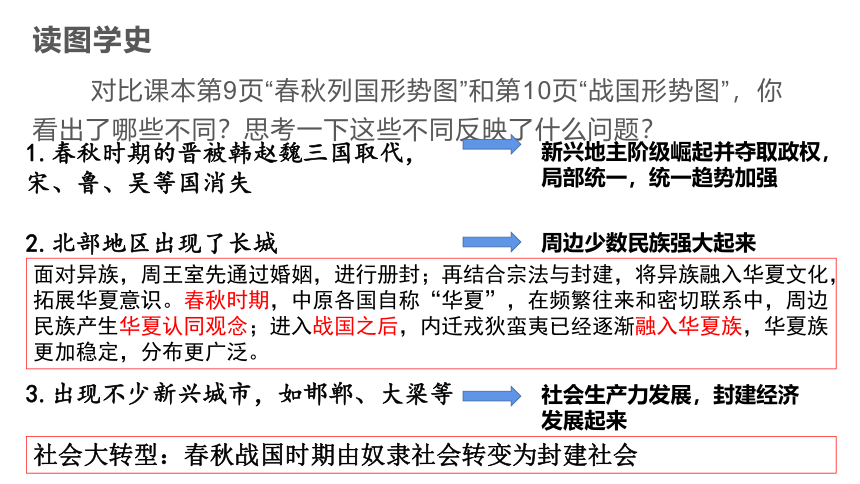 读图学史

对比课本第9页“春秋列国形势图”和第10页“战国形势图”，你看出了哪些不同？思考一下这些不同反映了什么问题？

1.春秋时期的晋被韩赵魏三国取代，宋、鲁、吴等国消失

新兴地主阶级崛起并夺取政权，局部统一，统一趋势加强

2.北部地区出现了长城

周边少数民族强大起来

面对异族，周王室先通过婚姻，进行册封；再结合宗法与封建，将异族融入华夏文化，拓展华夏意识。春秋时期，中原各国自称“华夏”，在频繁往来和密切联系中，周边民族产生华夏认同观念；进入战国之后，内迁戎狄蛮夷已经逐渐融入华夏族，华夏族更加稳定，分布更广泛。

3.出现不少新兴城市，如邯郸、大梁等

社会生产力发展，封建经济发展起来

社会大转型：春秋战国时期由奴隶社会转变为封建社会